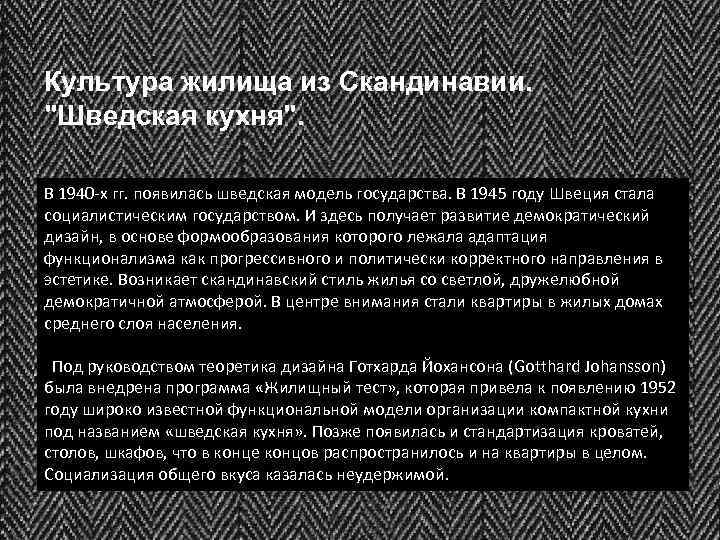 Культура жилища из Скандинавии. "Шведская кухня".

В 1940-х гг. появилась шведская модель государства. В 1945 году Швеция стала социалистическим государством. И здесь получает развитие демократический дизайн, в основе формообразования которого лежала адаптация функционализма как прогрессивного и политически корректного направления в эстетике. Возникает скандинавский стиль жилья со светлой, дружелюбной демократичной атмосферой. В центре внимания стали квартиры в жилых домах среднего слоя населения.

Под руководством теоретика дизайна Готхарда Йохансона (Gotthard Johansson) была внедрена программа «Жилищный тест», которая привела к появлению 1952 году широко известной функциональной модели организации компактной кухни под названием «шведская кухня». Позже появилась и стандартизация кроватей, столов, шкафов, что в конце концов распространилось и на квартиры в целом. Социализация общего вкуса казалась неудержимой.